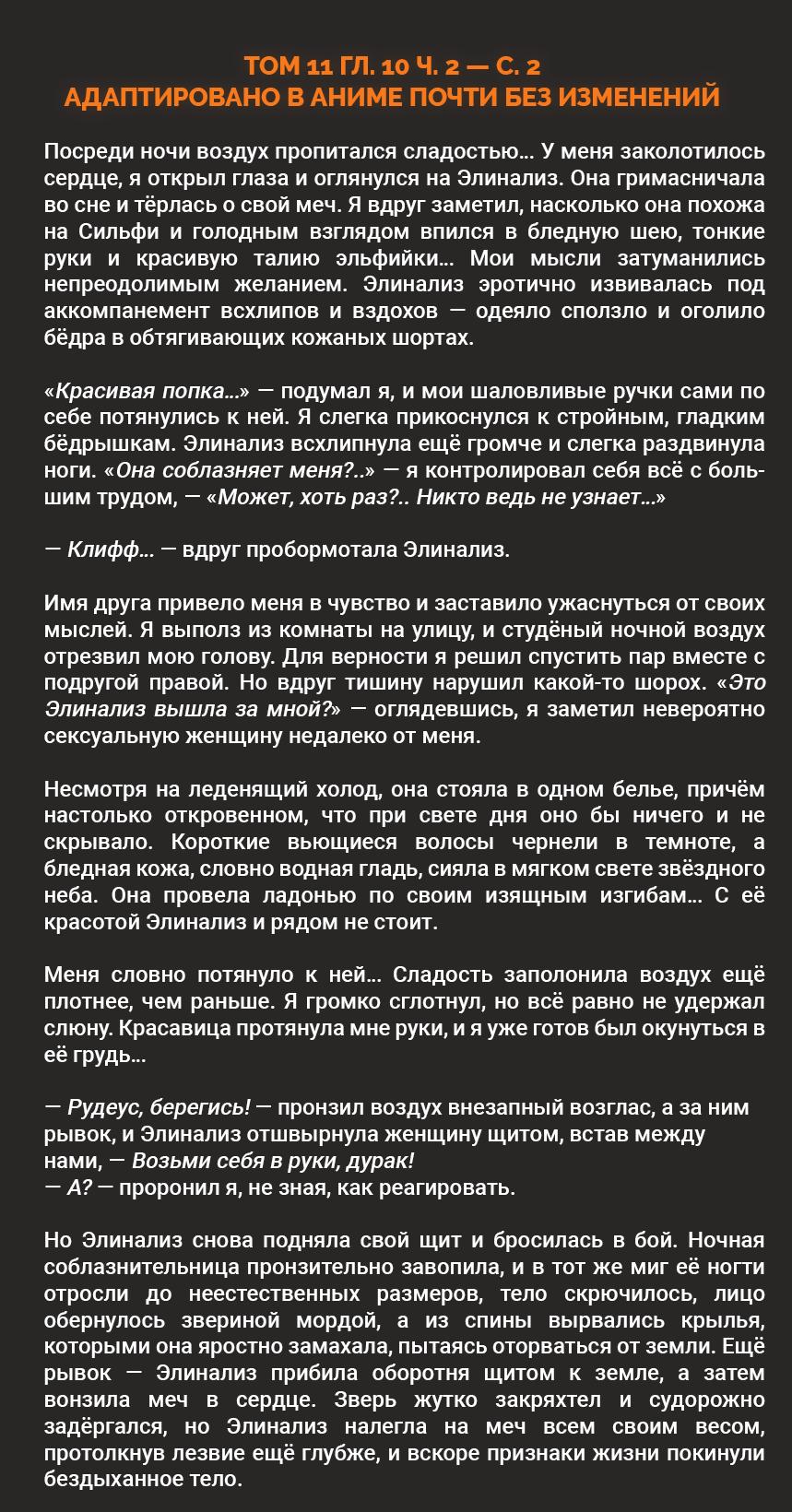 ТОМ 11 ГЛ. 10 Ч. 2 — С. 2
АДАПТИРОВАНО В АНИМЕ ПОЧТИ БЕЗ ИЗМЕНЕНИЙ

Посреди ночи воздух пропитался сладостью… У меня заколотилось сердце, я открыл глаза и оглянулся на Элинализ. Она гримасничала во сне и тёрлась о свой меч. Я вдруг заметил, насколько она похожа на Сильфи и голодным взглядом впился в бледную шею, тонкие руки и красивую талию эльфийки… Мои мысли затуманились непреодолимым желанием. Элинализ эротично извивалась под аккомпанемент всхлипов и вздохов — одеяло сползло и оголило бёдра в обтягивающих кожаных шортах.

«Красивая попка…» — подумал я, и мои шаловливые ручки сами по себе потянулись к ней. Я слегка прикоснулся к стройным, гладким бёдрышкам. Элинализ всхлипнула ещё громче и слегка раздвинула ноги. «Она соблазняет меня?..» — я контролировал себя всё с большим трудом, — «Может, хоть раз?.. Никто ведь не узнает…»

— Клифф… — вдруг пробормотала Элинализ.

Имя друга привело меня в чувство и заставило ужаснуться от своих мыслей. Я выполз из комнаты на улицу, и студёный ночной воздух отрезвил мою голову. Для верности я решил спустить пар вместе с подругой правой. Но вдруг тишину нарушил какой-то шорох. «Это Элинализ вышла за мной?» — оглядевшись, я заметил невероятно сексуальную женщину недалеко от меня.

Несмотря на леденящий холод, она стояла в одном белье, причём настолько откровенном, что при свете дня оно бы ничего и не скрывало. Короткие вьющиеся волосы чернели в темноте, а бледная кожа, словно водная гладь, сияла в мягком свете звёздного неба. Она провела ладонью по своим изящным изгибам… С её красотой Элинализ и рядом не стоит.

Меня словно потянуло к ней… Сладость заполонила воздух ещё плотнее, чем раньше. Я громко сглотнул, но всё равно не удержал слюну. Красавица протянула мне руки, и я уже готов был окунуться в её грудь…

— Рудеус, берегись! — пронзил воздух внезапный возглас, а за ним рывок, и Элинализ отшвырнула женщину щитом, встав между нами, — Возьми себя в руки, дурак!
— А? — проронил я, не зная, как реагировать.

Но Элинализ снова подняла свой щит и бросилась в бой. Ночная соблазнительница пронзительно завопила, и в тот же миг её ногти отросли до неестественных размеров, тело скрючилось, лицо обернулось звериной мордой, а из спины вырвались крылья, которыми она яростно замахала, пытаясь оторваться от земли. Ещё рывок — Элинализ прибила оборотня щитом к земле, а затем вонзила меч в сердце. Зверь жутко закряхтел и судорожно задёргался, но Элинализ налегла на меч всем своим весом, протолкнув лезвие ещё глубже, и вскоре признаки жизни покинули бездыханное тело.